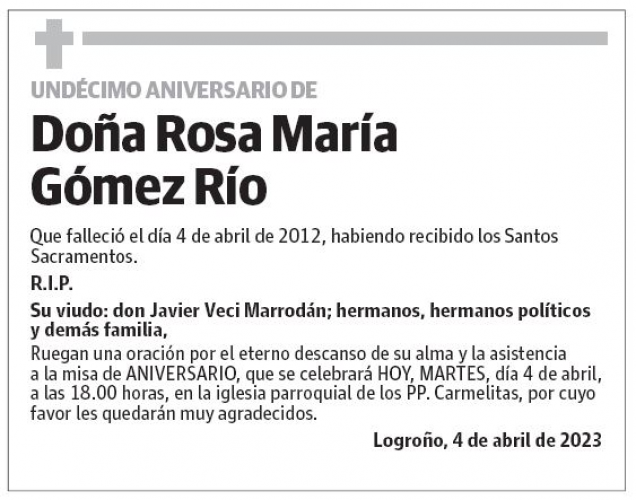 UNDÉCIMO ANIVERSARIO DE

Doña Rosa María Gómez Río

Que falleció el día 4 de abril de 2012, habiendo recibido los Santos Sacramentos.

R.I.P.

Su viudo: don Javier Veci Marrodán; hermanos, hermanos políticos y demás familia,
Ruegan una oración por el eterno descanso de su alma y la asistencia a la misa de ANIVERSARIO, que se celebrará HOY, MARTES, día 4 de abril, a las 18.00 horas, en la iglesia parroquial de los PP. Carmelitas, por cuyo favor les quedarán muy agradecidos.

Logroño, 4 de abril de 2023